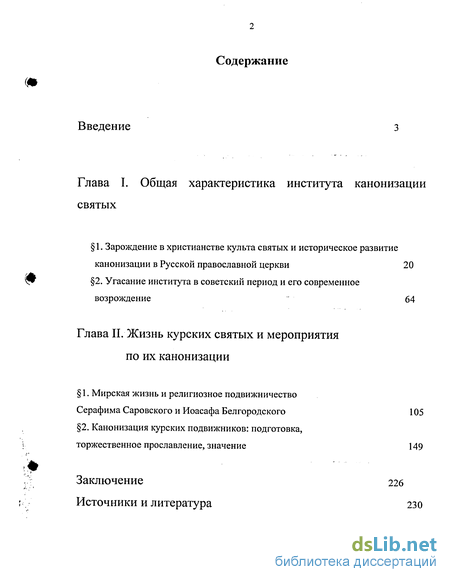 2

Содержание

Введение 3

Глава I. Общая характеристика института канонизации святых

§1. Зарождение в христианстве культа святых и историческое развитие канонизации в Русской православной церкви 20

§2. Угасание института в советский период и его современное возрождение 64

Глава II. Жизнь курских святых и мероприятия по их канонизации

§1. Мирская жизнь и религиозное подвижничество Серафима Саровского и Иоасафа Белгородского 105

§2. Канонизация курских подвижников: подготовка, торжественное прославление, значение 149

Заключение 226

Источники и литература 230

dsLib.net
библиотека диссертаций